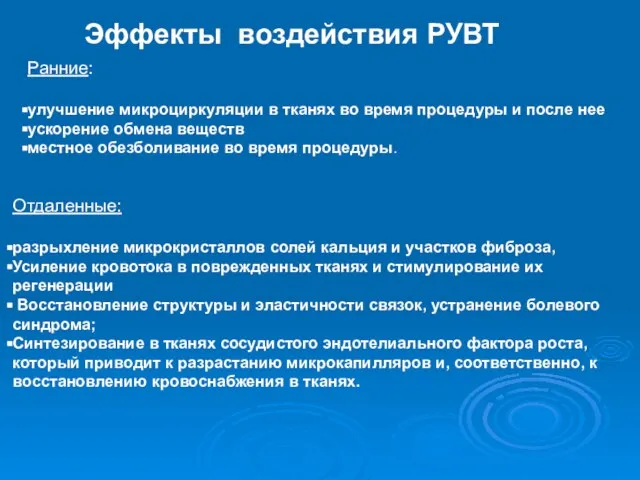 Эффекты воздействия РУВТ

Ранние:

▪улучшение микроциркуляции в тканях во время процедуры и после нее
▪ускорение обмена веществ
▪местное обезболивание во время процедуры.

Отдаленные:

▪разрыхление микрокристаллов солей кальция и участков фиброза,
▪Усиление кровотока в поврежденных тканях и стимулирование их регенерации
▪ Восстановление структуры и эластичности связок, устранение болевого синдрома;
▪Синтезирование в тканях сосудистого эндотелиального фактора роста, который приводит к разрастанию микрокапилляров и, соответственно, к восстановлению кровоснабжения в тканях.